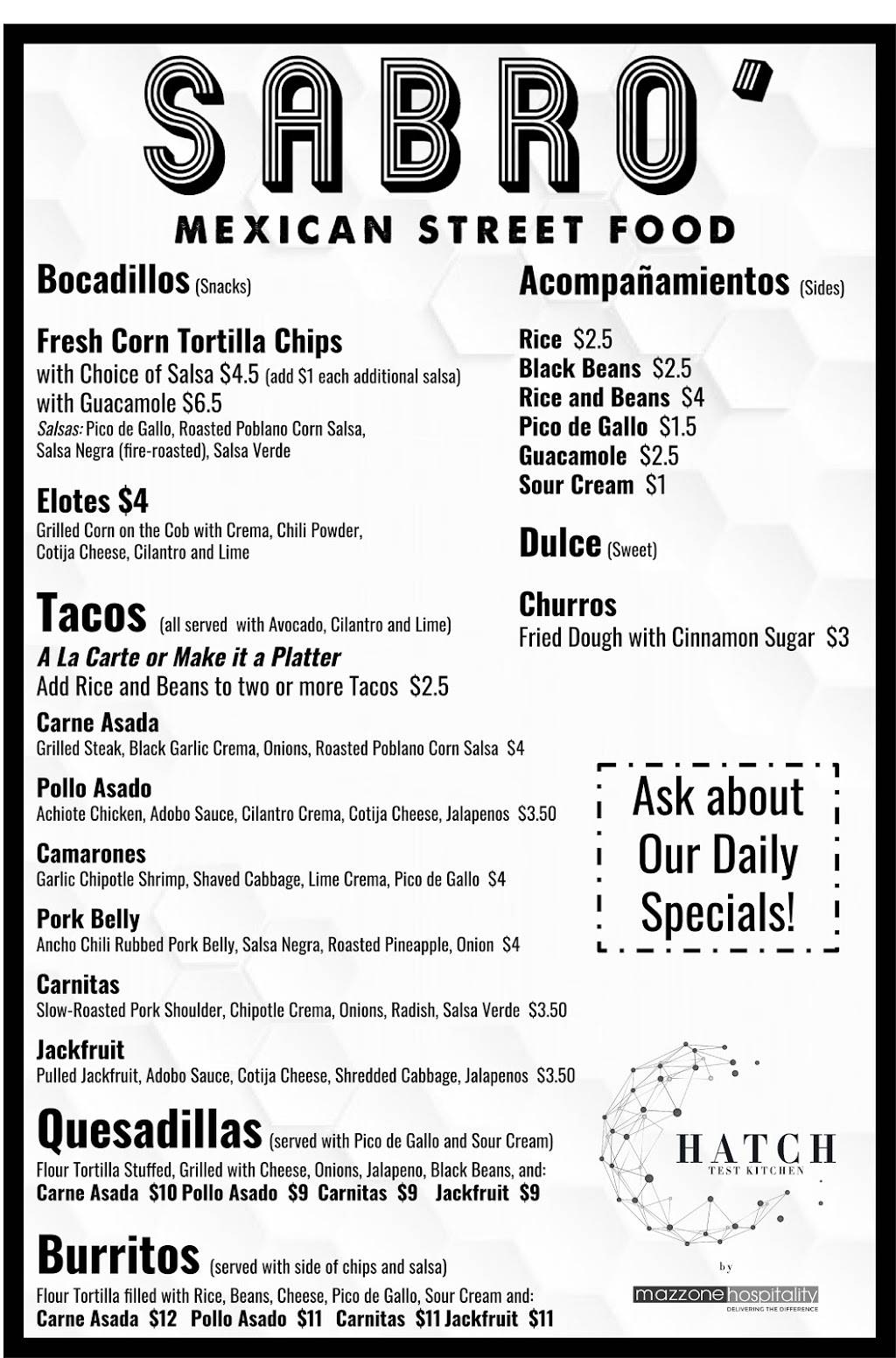 SABRO'

MEXICAN STREET FOOD

Bocadillos (Snacks)

Fresh Corn Tortilla Chips
with Choice of Salsa $4.5 (add $1 each additional salsa)
with Guacamole $6.5
Salsas: Pico de Gallo, Roasted Poblano Corn Salsa, Salsa Negra (fire-roasted), Salsa Verde

Elotes $4
Grilled Corn on the Cob with Crema, Chili Powder, Cotija Cheese, Cilantro and Lime

Tacos (all served with Avocado, Cilantro and Lime)
A La Carte or Make it a Platter
Add Rice and Beans to two or more Tacos $2.5

Carne Asada
Grilled Steak, Black Garlic Crema, Onions, Roasted Poblano Corn Salsa $4

Pollo Asado
Achiote Chicken, Adobo Sauce, Cilantro Crema, Cotija Cheese, Jalapenos $3.50

Camarones
Garlic Chipotle Shrimp, Shaved Cabbage, Lime Crema, Pico de Gallo $4

Pork Belly
Ancho Chili Rubbed Pork Belly, Salsa Negra, Roasted Pineapple, Onion $4

Carnitas
Slow-Roasted Pork Shoulder, Chipotle Crema, Onions, Radish, Salsa Verde $3.50

Jackfruit
Pulled Jackfruit, Adobo Sauce, Cotija Cheese, Shredded Cabbage, Jalapenos $3.50

Quesadillas (served with Pico de Gallo and Sour Cream)
Flour Tortilla Stuffed, Grilled with Cheese, Onions, Jalapeno, Black Beans, and:
Carne Asada $10 Pollo Asado $9 Carnitas $9 Jackfruit $9

Burritos (served with side of chips and salsa)
Flour Tortilla filled with Rice, Beans, Cheese, Pico de Gallo, Sour Cream and:
Carne Asada $12 Pollo Asado $11 Carnitas $11 Jackfruit $11

Acompañamientos (Sides)

Rice $2.5
Black Beans $2.5
Rice and Beans $4
Pico de Gallo $1.5
Guacamole $2.5
Sour Cream $1

Dulce (Sweet)

Churros
Fried Dough with Cinnamon Sugar $3

Ask about Our Daily Specials!

HATCH
TEST KITCHEN

by

mazzone hospitality
DELIVERING THE DIFFERENCE